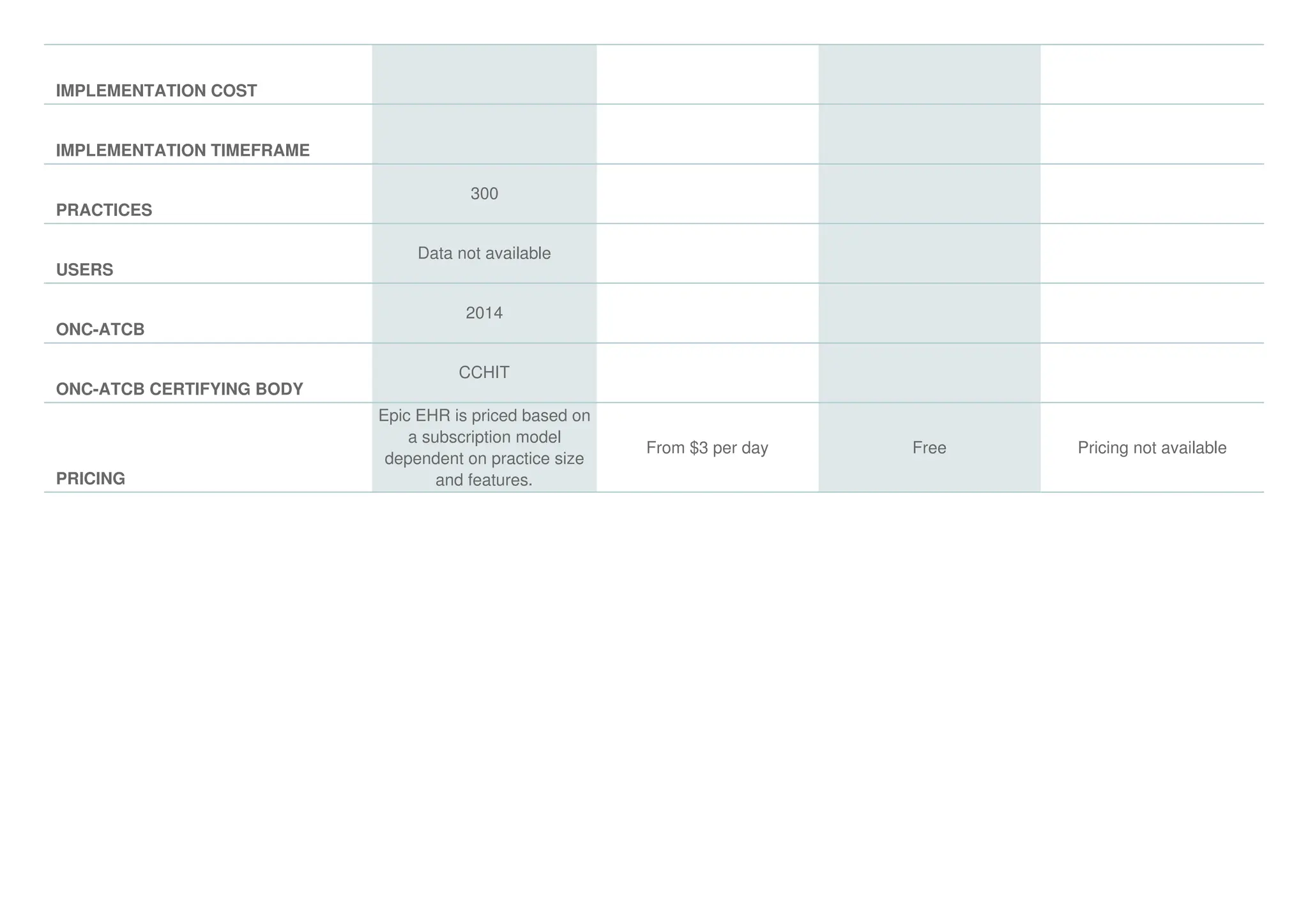 | | | | | |
|---|---|---|---|---|
| IMPLEMENTATION COST | | | | |
| IMPLEMENTATION TIMEFRAME | | | | |
| PRACTICES | 300 | | | |
| USERS | Data not available | | | |
| ONC-ATCB | 2014 | | | |
| ONC-ATCB CERTIFYING BODY | CCHIT | | | |
| PRICING | Epic EHR is priced based on a subscription model dependent on practice size and features. | From \$3 per day | Free | Pricing not available |